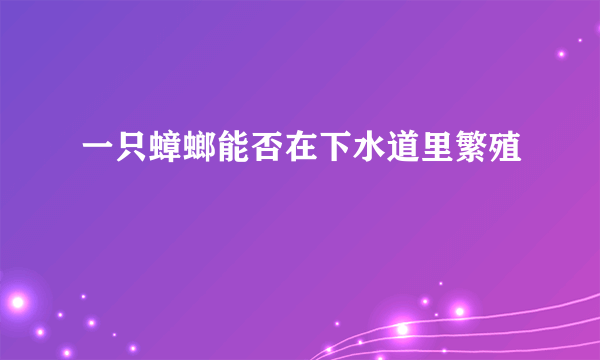 一只蟑螂能否在下水道里繁殖